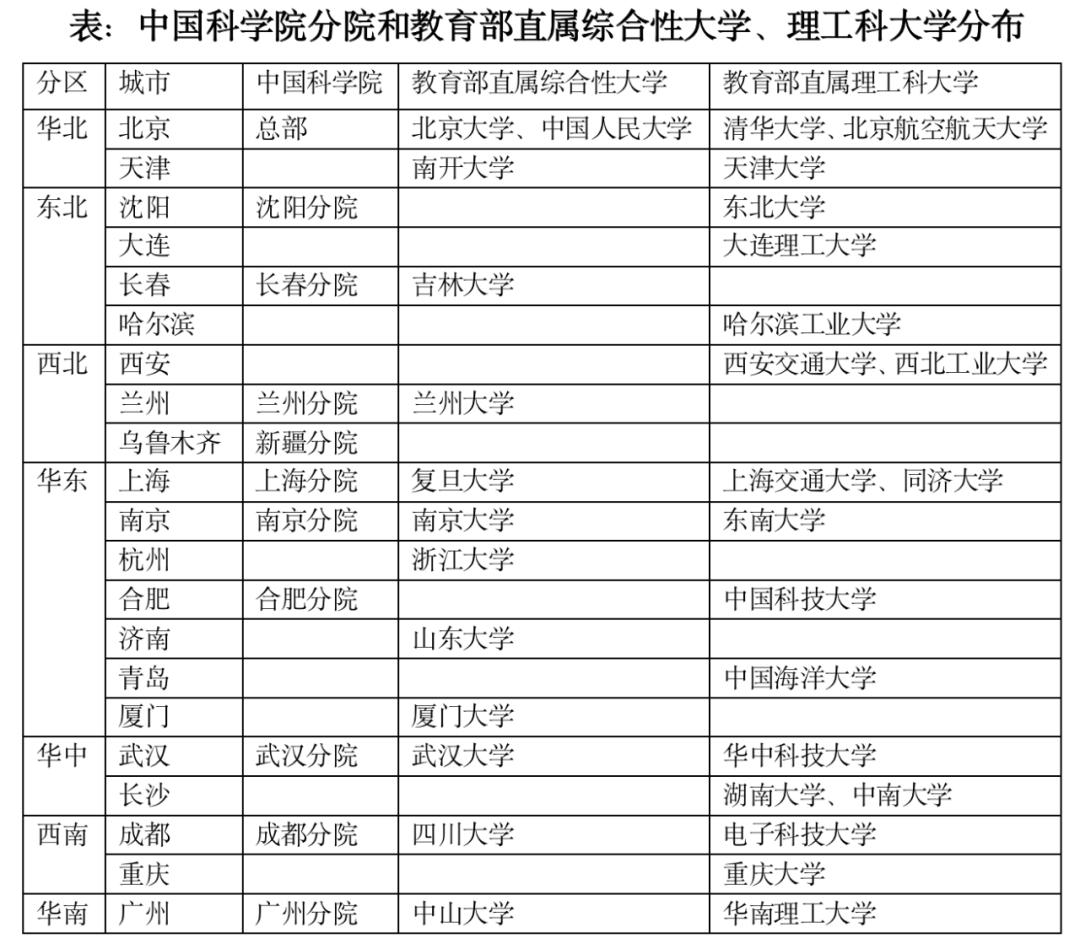 表：中国科学院分院和教育部直属综合性大学、理工科大学分布

| 分区 | 城市 | 中国科学院 | 教育部直属综合性大学 | 教育部直属理工科大学 |
|---|---|---|---|---|
| 华北 | 北京 | 总部 | 北京大学、中国人民大学 | 清华大学、北京航空航天大学 |
| | 天津 | | 南开大学 | 天津大学 |
| 东北 | 沈阳 | 沈阳分院 | | 东北大学 |
| | 大连 | | | 大连理工大学 |
| | 长春 | 长春分院 | 吉林大学 | |
| | 哈尔滨 | | | 哈尔滨工业大学 |
| 西北 | 西安 | | | 西安交通大学、西北工业大学 |
| | 兰州 | 兰州分院 | 兰州大学 | |
| | 乌鲁木齐 | 新疆分院 | | |
| 华东 | 上海 | 上海分院 | 复旦大学 | 上海交通大学、同济大学 |
| | 南京 | 南京分院 | 南京大学 | 东南大学 |
| | 杭州 | | 浙江大学 | |
| | 合肥 | 合肥分院 | | 中国科技大学 |
| | 济南 | | 山东大学 | |
| | 青岛 | | | 中国海洋大学 |
| | 厦门 | | 厦门大学 | |
| 华中 | 武汉 | 武汉分院 | 武汉大学 | 华中科技大学 |
| | 长沙 | | | 湖南大学、中南大学 |
| 西南 | 成都 | 成都分院 | 四川大学 | 电子科技大学 |
| | 重庆 | | | 重庆大学 |
| 华南 | 广州 | 广州分院 | 中山大学 | 华南理工大学 |